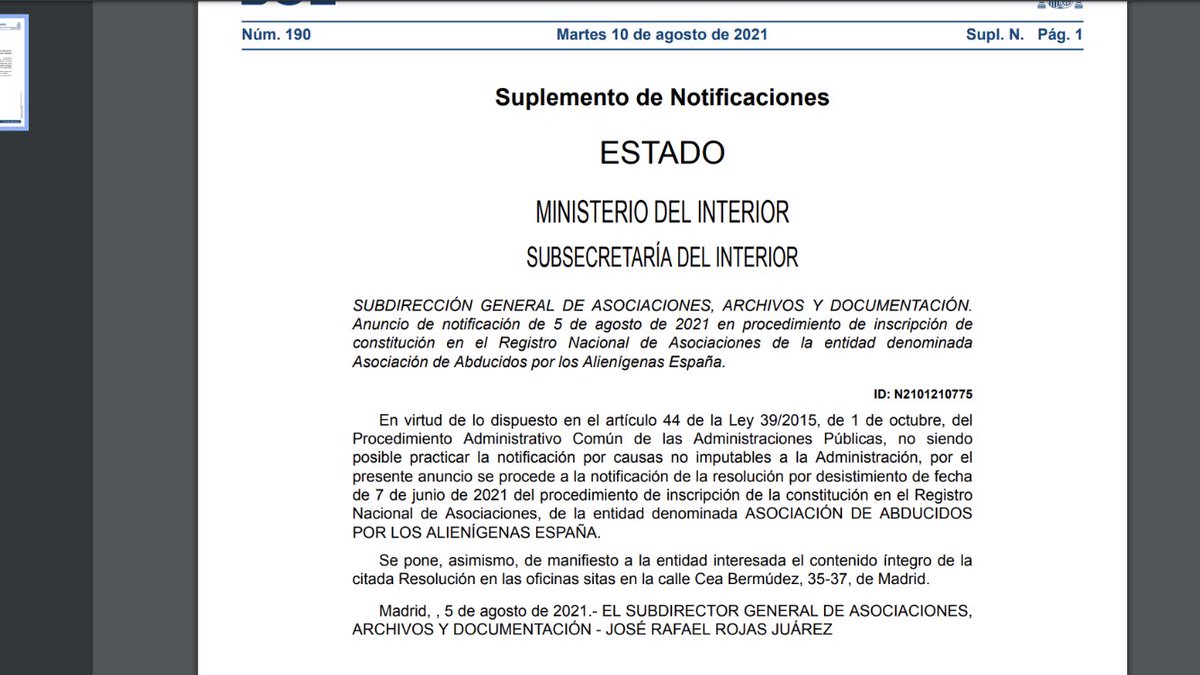 Núm. 190 Martes 10 de agosto de 2021 Supl. N. Pág. 1

Suplemento de Notificaciones

ESTADO

MINISTERIO DEL INTERIOR

SUBSECRETARÍA DEL INTERIOR

SUBDIRECCIÓN GENERAL DE ASOCIACIONES, ARCHIVOS Y DOCUMENTACIÓN. Anuncio de notificación de 5 de agosto de 2021 en procedimiento de inscripción de constitución en el Registro Nacional de Asociaciones de la entidad denominada Asociación de Abducidos por los Alienígenas España.

ID: N2101210775

En virtud de lo dispuesto en el artículo 44 de la Ley 39/2015, de 1 de octubre, del Procedimiento Administrativo Común de las Administraciones Públicas, no siendo posible practicar la notificación por causas no imputables a la Administración, por el presente anuncio se procede a la notificación de la resolución por desistimiento de fecha de 7 de junio de 2021 del procedimiento de inscripción de la constitución en el Registro Nacional de Asociaciones, de la entidad denominada ASOCIACIÓN DE ABDUCIDOS POR LOS ALIENÍGENAS ESPAÑA.

Se pone, asimismo, de manifiesto a la entidad interesada el contenido íntegro de la citada Resolución en las oficinas sitas en la calle Cea Bermúdez, 35-37, de Madrid.

Madrid, , 5 de agosto de 2021.- EL SUBDIRECTOR GENERAL DE ASOCIACIONES, ARCHIVOS Y DOCUMENTACIÓN - JOSÉ RAFAEL ROJAS JUÁREZ